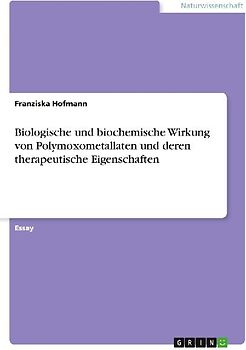 Naturwissenschaft

Franziska Hofmann

Biologische und biochemische Wirkung von Polymoxometallaten und deren therapeutische Eigenschaften

Essay

GRIN